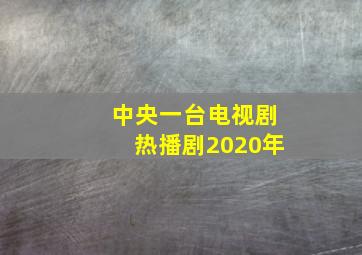 中央一台电视剧
热播剧2020年